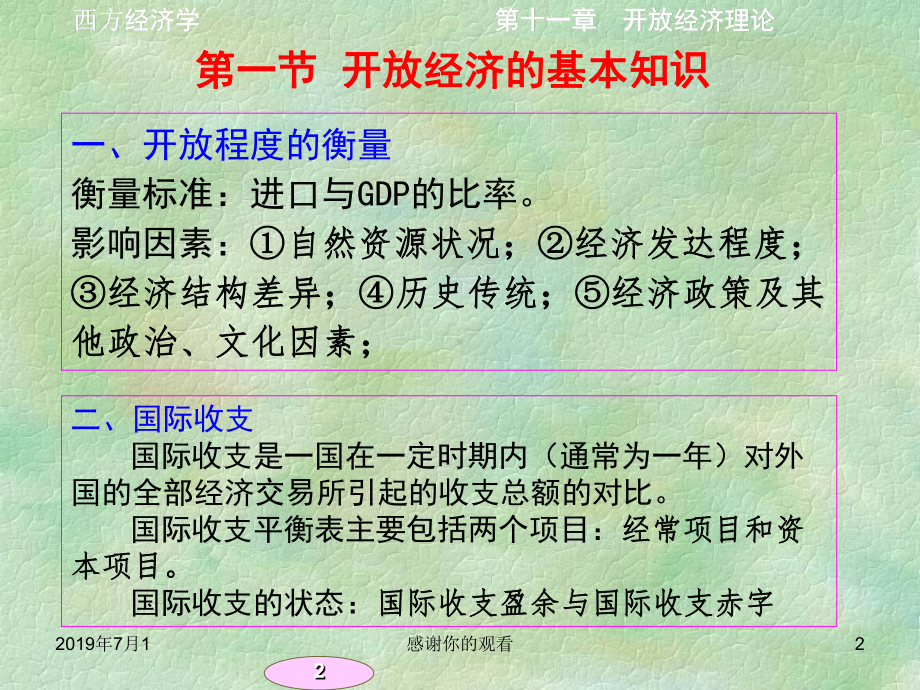 西方经济学　　第十一章　开放经济理论

第一节 开放经济的基本知识

一、开放程度的衡量

衡量标准：进口与GDP的比率。

影响因素：①自然资源状况；②经济发达程度；③经济结构差异；④历史传统；⑤经济政策及其他政治、文化因素；

二、国际收支

国际收支是一国在一定时期内（通常为一年）对外国的全部经济交易所引起的收支总额的对比。

国际收支平衡表主要包括两个项目：经常项目和资本项目。

国际收支的状态：国际收支盈余与国际收支赤字

2019年7月1　感谢你的观看　2

2